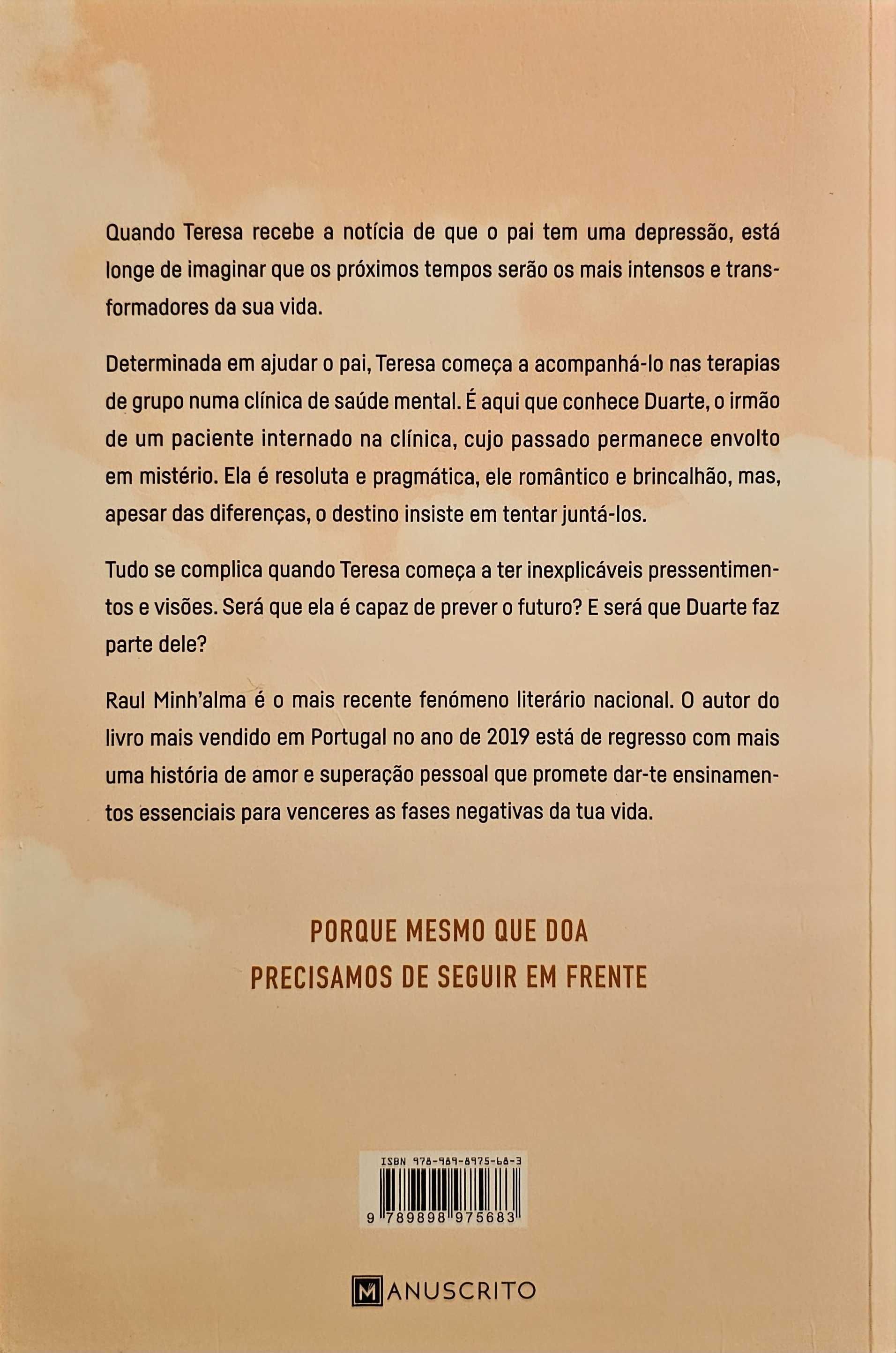 Quando Teresa recebe a notícia de que o pai tem uma depressão, está longe de imaginar que os próximos tempos serão os mais intensos e transformadores da sua vida.

Determinada em ajudar o pai, Teresa começa a acompanhá-lo nas terapias de grupo numa clínica de saúde mental. É aqui que conhece Duarte, o irmão de um paciente internado na clínica, cujo passado permanece envolto em mistério. Ela é resoluta e pragmática, ele romântico e brincalhão, mas, apesar das diferenças, o destino insiste em tentar juntá-los.

Tudo se complica quando Teresa começa a ter inexplicáveis pressentimentos e visões. Será que ela é capaz de prever o futuro? E será que Duarte faz parte dele?

Raul Minh'alma é o mais recente fenómeno literário nacional. O autor do livro mais vendido em Portugal no ano de 2019 está de regresso com mais uma história de amor e superação pessoal que promete dar-te ensinamentos essenciais para venceres as fases negativas da tua vida.

PORQUE MESMO QUE DOA
PRECISAMOS DE SEGUIR EM FRENTE

ISBN 978-989-8975-68-3
9 789898 975683

MANUSCRITO